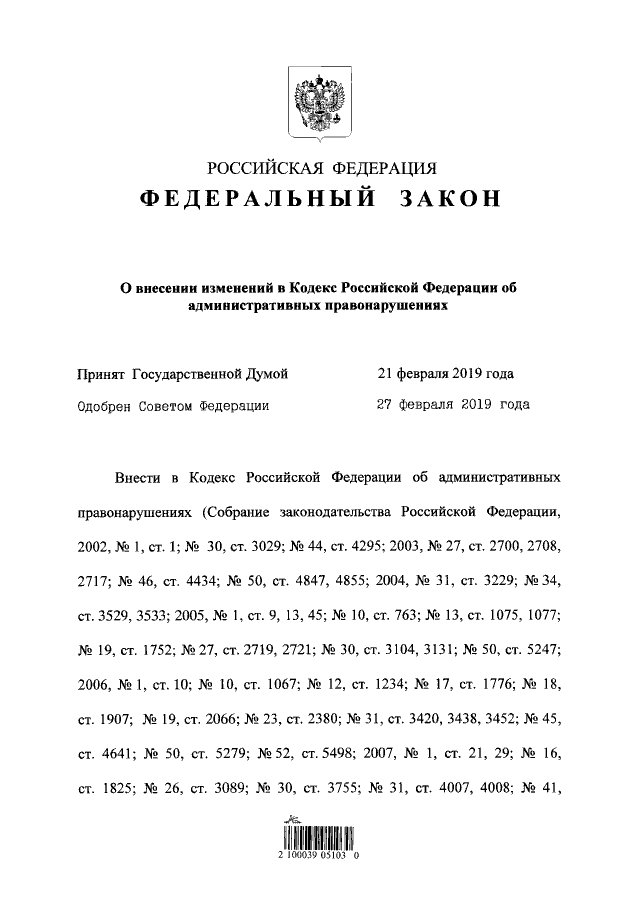 РОССИЙСКАЯ ФЕДЕРАЦИЯ
ФЕДЕРАЛЬНЫЙ ЗАКОН

О внесении изменений в Кодекс Российской Федерации об административных правонарушениях

Принят Государственной Думой 21 февраля 2019 года
Одобрен Советом Федерации 27 февраля 2019 года

Внести в Кодекс Российской Федерации об административных правонарушениях (Собрание законодательства Российской Федерации, 2002, № 1, ст. 1; № 30, ст. 3029; № 44, ст. 4295; 2003, № 27, ст. 2700, 2708, 2717; № 46, ст. 4434; № 50, ст. 4847, 4855; 2004, № 31, ст. 3229; № 34, ст. 3529, 3533; 2005, № 1, ст. 9, 13, 45; № 10, ст. 763; № 13, ст. 1075, 1077; № 19, ст. 1752; № 27, ст. 2719, 2721; № 30, ст. 3104, 3131; № 50, ст. 5247; 2006, № 1, ст. 10; № 10, ст. 1067; № 12, ст. 1234; № 17, ст. 1776; № 18, ст. 1907; № 19, ст. 2066; № 23, ст. 2380; № 31, ст. 3420, 3438, 3452; № 45, ст. 4641; № 50, ст. 5279; № 52, ст. 5498; 2007, № 1, ст. 21, 29; № 16, ст. 1825; № 26, ст. 3089; № 30, ст. 3755; № 31, ст. 4007, 4008; № 41,

2 100039 05103 0